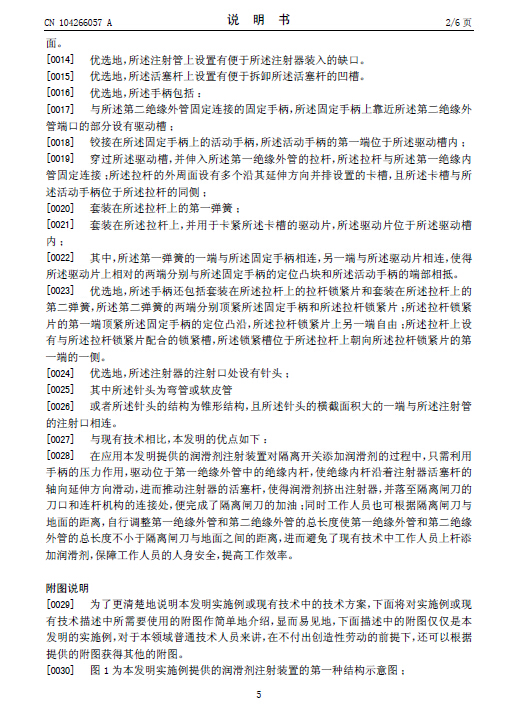 CN 104266057 A　　　　　　　　　　　说　明　书　　　　　　　　　　　2/6 页

面。

[0014]　优选地，所述注射管上设置有便于所述注射器装入的缺口。

[0015]　优选地，所述活塞杆上设置有便于拆卸所述活塞杆的凹槽。

[0016]　优选地，所述手柄包括：

[0017]　与所述第二绝缘外管固定连接的固定手柄，所述固定手柄上靠近所述第二绝缘外管端口的部分设有驱动槽；

[0018]　铰接在所述固定手柄上的活动手柄，所述活动手柄的第一端位于所述驱动槽内；

[0019]　穿过所述驱动槽，并伸入所述第一绝缘外管的拉杆，所述拉杆与所述第一绝缘内管固定连接；所述拉杆的外周面设有多个沿其延伸方向并排设置的卡槽，且所述卡槽与所述活动手柄位于所述拉杆的同侧；

[0020]　套装在所述拉杆上的第一弹簧；

[0021]　套装在所述拉杆上，并用于卡紧所述卡槽的驱动片，所述驱动片位于所述驱动槽内；

[0022]　其中，所述第一弹簧的一端与所述固定手柄相连，另一端与所述驱动片相连，使得所述驱动片上相对的两端分别与所述固定手柄的定位凸块和所述活动手柄的端部相抵。

[0023]　优选地，所述手柄还包括套装在所述拉杆上的拉杆锁紧片和套装在所述拉杆上的第二弹簧，所述第二弹簧的两端分别顶紧所述固定手柄和所述拉杆锁紧片；所述拉杆锁紧片的第一端顶紧所述固定手柄的定位凸沿，所述拉杆锁紧片上另一端自由；所述拉杆上设有与所述拉杆锁紧片配合的锁紧槽，所述锁紧槽位于所述拉杆上朝向所述拉杆锁紧片的第一端的一侧。

[0024]　优选地，所述注射器的注射口处设有针头；

[0025]　其中所述针头为弯管或软皮管

[0026]　或者所述针头的结构为锥形结构，且所述针头的横截面积大的一端与所述注射管的注射口相连。

[0027]　与现有技术相比，本发明的优点如下：

[0028]　在应用本发明提供的润滑剂注射装置对隔离开关添加润滑剂的过程中，只需利用手柄的压力作用，驱动位于第一绝缘外管中的绝缘内杆，使绝缘内杆沿着注射器活塞杆的轴向延伸方向滑动，进而推动注射器的活塞杆，使得润滑剂挤出注射器，并落至隔离闸刀的刀口和连杆机构的连接处，便完成了隔离闸刀的加油；同时工作人员也可根据隔离闸刀与地面的距离，自行调整第一绝缘外管和第二绝缘外管的总长度使第一绝缘外管和第二绝缘外管的总长度不小于隔离闸刀与地面之间的距离，进而避免了现有技术中工作人员上杆添加润滑剂，保障工作人员的人身安全，提高工作效率。

附图说明

[0029]　为了更清楚地说明本发明实施例或现有技术中的技术方案，下面将对实施例或现有技术描述中所需要使用的附图作简单地介绍，显而易见地，下面描述中的附图仅仅是本发明的实施例，对于本领域普通技术人员来讲，在不付出创造性劳动的前提下，还可以根据提供的附图获得其他的附图。

[0030]　图 1 为本发明实施例提供的润滑剂注射装置的第一种结构示意图；

5